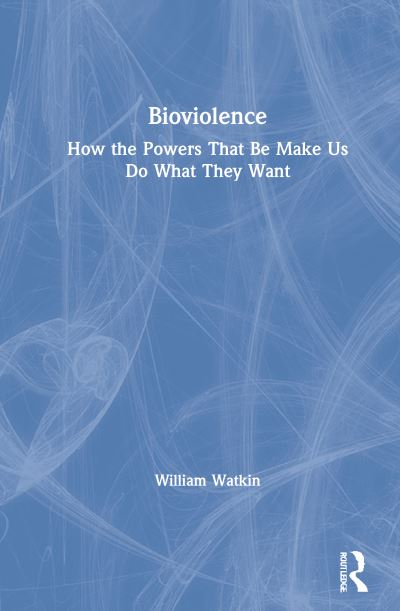 Bioviolence

How the Powers That Be Make Us Do What They Want

William Watkin

ROUTLEDGE